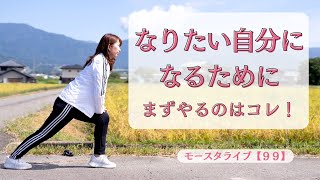 なりたい自分に
なるために
まずやるのはコレ！

モースタライブ【99】